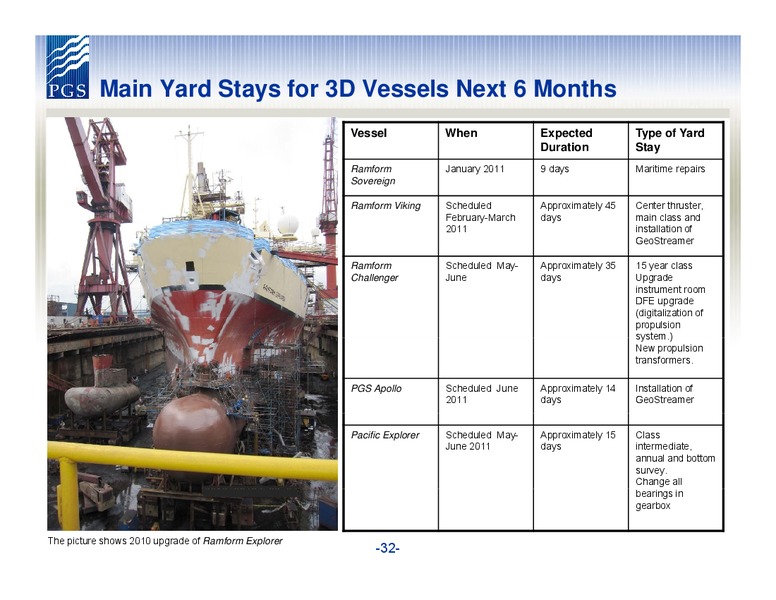 PGS

Main Yard Stays for 3D Vessels Next 6 Months

| Vessel | When | Expected Duration | Type of Yard Stay |
|---|---|---|---|
| Ramform Sovereign | January 2011 | 9 days | Maritime repairs |
| Ramform Viking | Scheduled February-March 2011 | Approximately 45 days | Center thruster, main class and installation of GeoStreamer |
| Ramform Challenger | Scheduled May-June | Approximately 35 days | 15 year class Upgrade instrument room DFE upgrade (digitalization of propulsion system.) New propulsion transformers. |
| PGS Apollo | Scheduled June 2011 | Approximately 14 days | Installation of GeoStreamer |
| Pacific Explorer | Scheduled May-June 2011 | Approximately 15 days | Class intermediate, annual and bottom survey. Change all bearings in gearbox |

The picture shows 2010 upgrade of Ramform Explorer

-32-